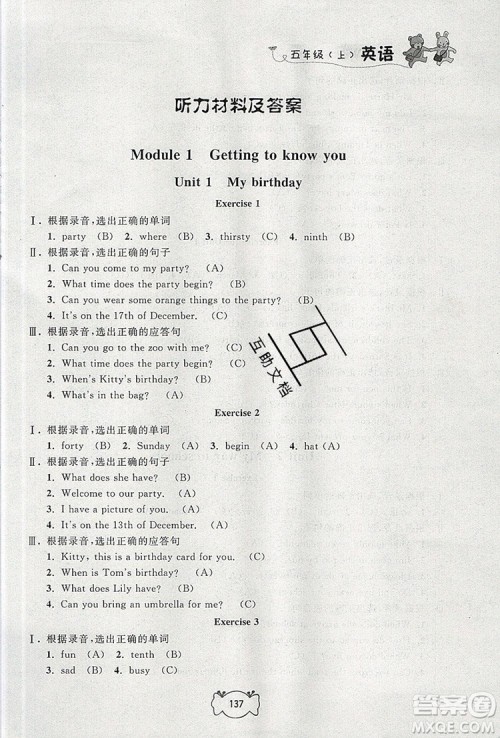 五年级（上）英语

听力材料及答案

Module 1 Getting to know you

Unit 1 My birthday

Exercise 1

Ⅰ. 根据录音，选出正确的单词

1. party (B) 2. where (B) 3. thirsty (C) 4. ninth (B)

Ⅱ. 根据录音，选出正确的句子

1. Can you come to my party? (A)
2. What time does the party begin? (B)
3. Can you wear some orange things to the party? (B)
4. It's on the 17th of December. (C)

Ⅲ. 根据录音，选出正确的应答句

1. Can you go to the zoo with me? (C)
2. What time does the party begin? (C)
3. When's Kitty's birthday? (B)
4. What's in the bag? (A)

互助文档

Exercise 2

Ⅰ. 根据录音，选出正确的单词

1. forty (B) 2. Sunday (A) 3. begin (A) 4. hat (A)

Ⅱ. 根据录音，选出正确的句子

1. What does she have? (B)
2. Welcome to our party. (A)
3. I have a picture of you. (A)
4. It's on the 13th of December. (A)

Ⅲ. 根据录音，选出正确的应答句

1. Kitty, this is a birthday card for you. (C)
2. When is Tom's birthday? (A)
3. What does Lily have? (B)
4. Can you bring an umbrella for me? (C)

Exercise 3

Ⅰ. 根据录音，选出正确的单词

1. fun (A) 2. tenth (B)
3. sad (B) 4. busy (C)

137

答案圈
MXQE.COM